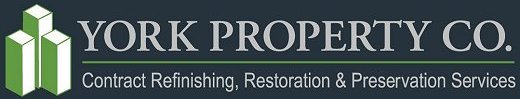 YORK PROPERTY CO.
Contract Refinishing, Restoration & Preservation Services